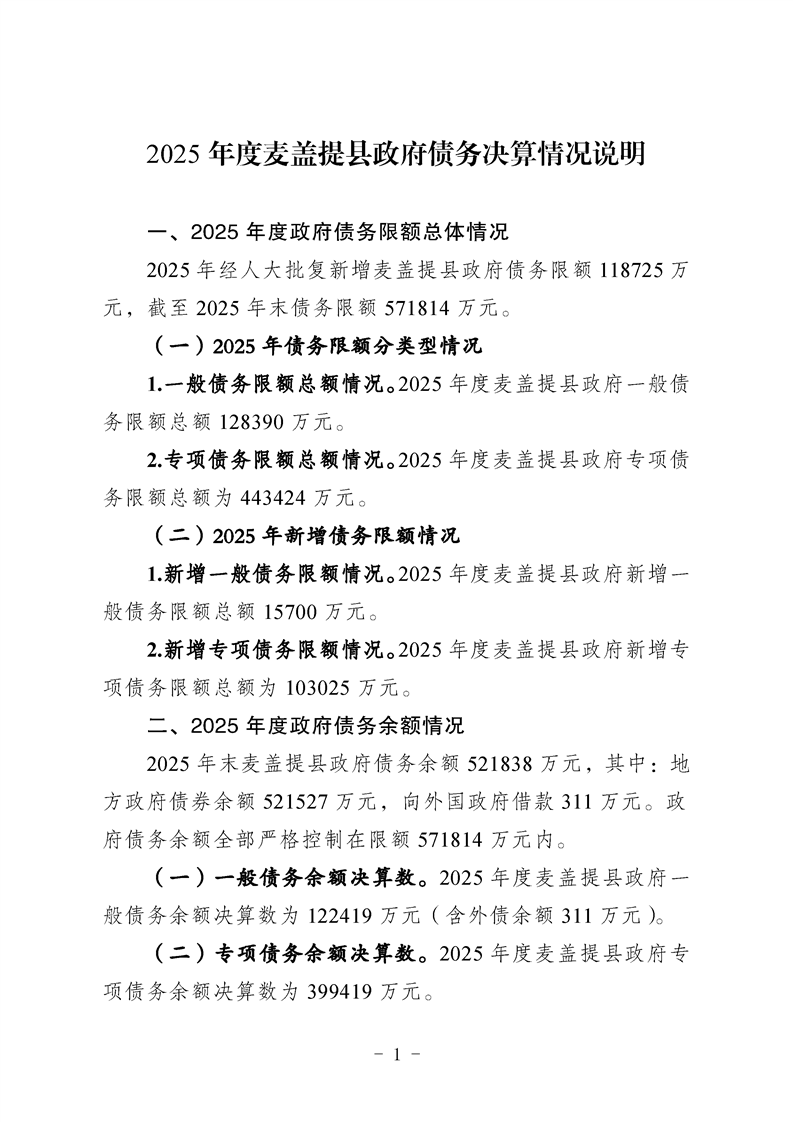 2025 年度麦盖提县政府债务决算情况说明

一、2025 年度政府债务限额总体情况

2025 年经人大批复新增麦盖提县政府债务限额 118725 万元，截至 2025 年末债务限额 571814 万元。

（一）2025 年债务限额分类型情况

1.一般债务限额总额情况。2025 年度麦盖提县政府一般债务限额总额 128390 万元。

2.专项债务限额总额情况。2025 年度麦盖提县政府专项债务限额总额为 443424 万元。

（二）2025 年新增债务限额情况

1.新增一般债务限额情况。2025 年度麦盖提县政府新增一般债务限额总额 15700 万元。

2.新增专项债务限额情况。2025 年度麦盖提县政府新增专项债务限额总额为 103025 万元。

二、2025 年度政府债务余额情况

2025 年末麦盖提县政府债务余额 521838 万元，其中：地方政府债券余额 521527 万元，向外国政府借款 311 万元。政府债务余额全部严格控制在限额 571814 万元内。

（一）一般债务余额决算数。2025 年度麦盖提县政府一般债务余额决算数为 122419 万元（含外债余额 311 万元）。

（二）专项债务余额决算数。2025 年度麦盖提县政府专项债务余额决算数为 399419 万元。

－ 1 －